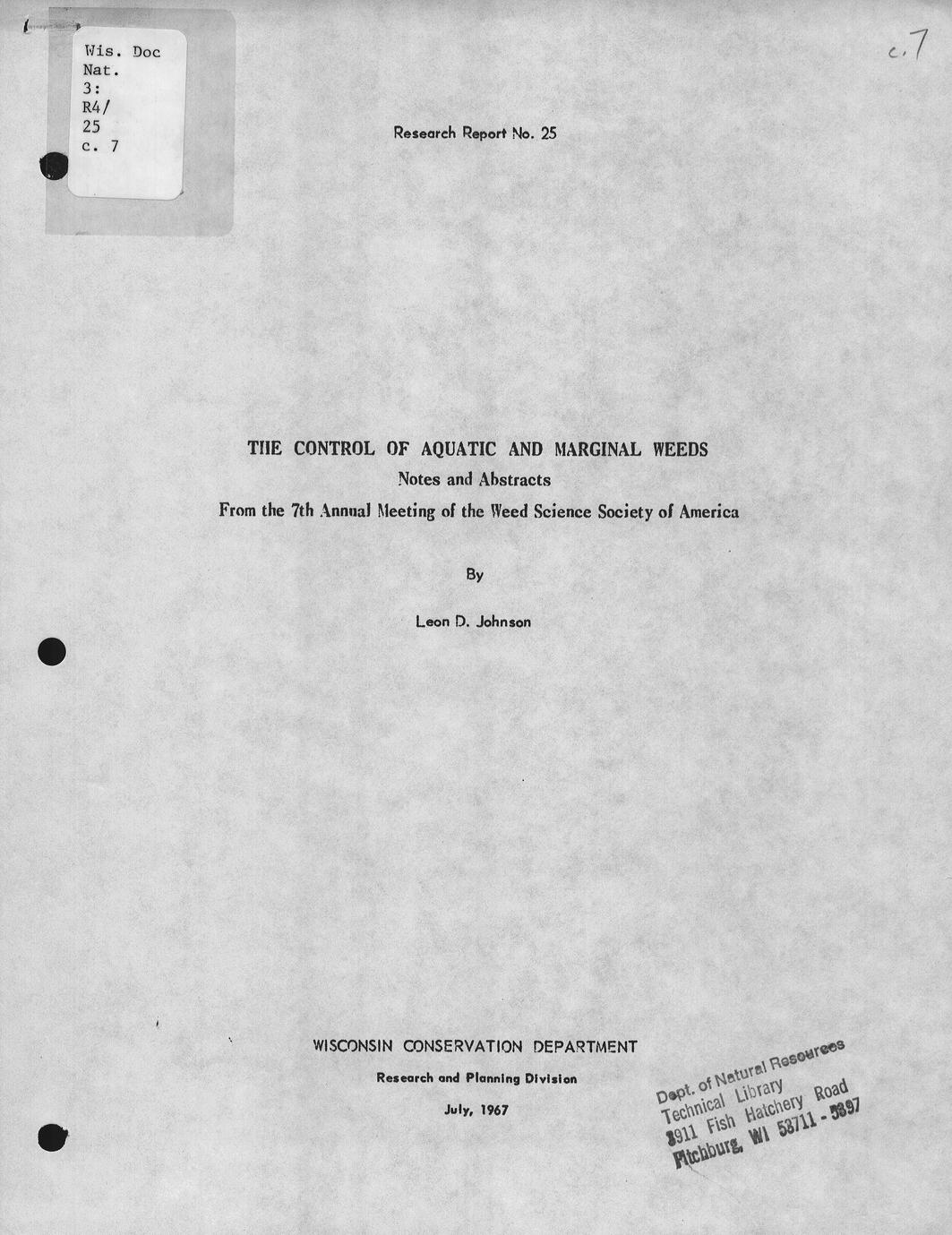 Wis. Doc
Nat.
3:
R4/
25
c. 7

c.7

Research Report No. 25

THE CONTROL OF AQUATIC AND MARGINAL WEEDS
Notes and Abstracts
From the 7th Annual Meeting of the Weed Science Society of America

By

Leon D. Johnson

WISCONSIN CONSERVATION DEPARTMENT
Research and Planning Division
July, 1967

Dept. of Natural Resources
Technical Library
3911 Fish Hatchery Road
Fitchburg, WI 53711 - 5397